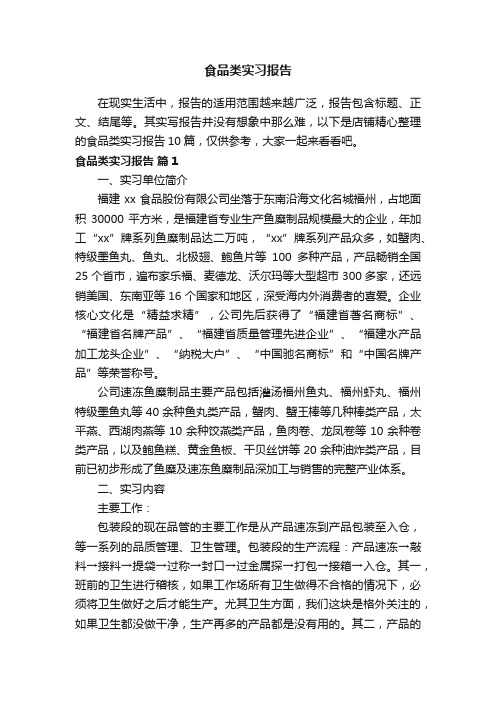 食品类实习报告

在现实生活中，报告的适用范围越来越广泛，报告包含标题、正文、结尾等。其实写报告并没有想象中那么难，以下是店铺精心整理的食品类实习报告10篇，仅供参考，大家一起来看看吧。

食品类实习报告 篇1

一、实习单位简介

福建xx食品股份有限公司坐落于东南沿海文化名城福州，占地面积30000平方米，是福建省专业生产鱼糜制品规模最大的企业，年加工“xx”牌系列鱼糜制品达二万吨，“xx”牌系列产品众多，如蟹肉、特级墨鱼丸、鱼丸、北极翅、鲍鱼片等100多种产品，产品畅销全国25个省市，遍布家乐福、麦德龙、沃尔玛等大型超市300多家，还远销美国、东南亚等16个国家和地区，深受海内外消费者的喜爱。企业核心文化是“精益求精”，公司先后获得了“福建省著名商标”、“福建省名牌产品”、“福建省质量管理先进企业”、“福建水产品加工龙头企业”、“纳税大户”、“中国驰名商标”和“中国名牌产品”等荣誉称号。

公司速冻鱼糜制品主要产品包括灌汤福州鱼丸、福州虾丸、福州特级墨鱼丸等40余种鱼丸类产品，蟹肉、蟹王棒等几种棒类产品，太平燕、西湖肉燕等10余种饺燕类产品，鱼肉卷、龙凤卷等10余种卷类产品，以及鲍鱼糕、黄金鱼板、干贝丝饼等20余种油炸类产品，目前已初步形成了鱼糜及速冻鱼糜制品深加工与销售的完整产业体系。

二、实习内容

主要工作：

包装段的现在品管的主要工作是从产品速冻到产品包装至入仓，等一系列的品质管理、卫生管理。包装段的生产流程：产品速冻→敲料→接料→提袋→过称→封口→过金属探→打包→接箱→入仓。其一，班前的卫生进行稽核，如果工作场所有卫生做得不合格的情况下，必须将卫生做好之后才能生产。尤其卫生方面，我们这块是格外关注的，如果卫生都没做干净，生产再多的产品都是没有用的。其二，产品的